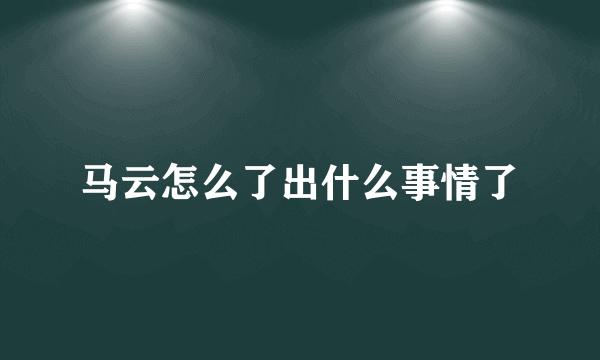 马云怎么了出什么事情了